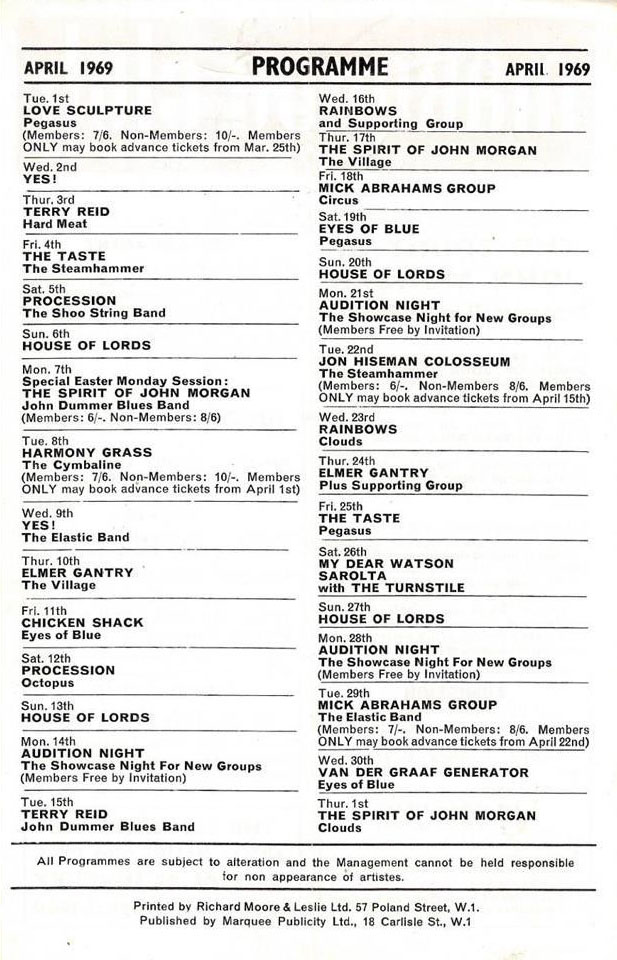 APRIL 1969 PROGRAMME APRIL 1969

Tue. 1st
LOVE SCULPTURE
Pegasus
(Members: 7/6. Non-Members: 10/-. Members ONLY may book advance tickets from Mar. 25th)

Wed. 2nd
YES!

Thur. 3rd
TERRY REID
Hard Meat

Fri. 4th
THE TASTE
The Steamhammer

Sat. 5th
PROCESSION
The Shoo String Band

Sun. 6th
HOUSE OF LORDS

Mon. 7th
Special Easter Monday Session:
THE SPIRIT OF JOHN MORGAN
John Dummer Blues Band
(Members: 6/-. Non-Members: 8/6)

Tue. 8th
HARMONY GRASS
The Cymbaline
(Members: 7/6. Non-Members: 10/-. Members ONLY may book advance tickets from April 1st)

Wed. 9th
YES!
The Elastic Band

Thur. 10th
ELMER GANTRY
The Village

Fri. 11th
CHICKEN SHACK
Eyes of Blue

Sat. 12th
PROCESSION
Octopus

Sun. 13th
HOUSE OF LORDS

Mon. 14th
AUDITION NIGHT
The Showcase Night For New Groups
(Members Free by Invitation)

Tue. 15th
TERRY REID
John Dummer Blues Band

Wed. 16th
RAINBOWS
and Supporting Group

Thur. 17th
THE SPIRIT OF JOHN MORGAN
The Village

Fri. 18th
MICK ABRAHAMS GROUP
Circus

Sat. 19th
EYES OF BLUE
Pegasus

Sun. 20th
HOUSE OF LORDS

Mon. 21st
AUDITION NIGHT
The Showcase Night for New Groups
(Members Free by Invitation)

Tue. 22nd
JON HISEMAN COLOSSEUM
The Steamhammer
(Members: 6/-. Non-Members 8/6. Members ONLY may book advance tickets from April 15th)

Wed. 23rd
RAINBOWS
Clouds

Thur. 24th
ELMER GANTRY
Plus Supporting Group

Fri. 25th
THE TASTE
Pegasus

Sat. 26th
MY DEAR WATSON
SAROLTA
with THE TURNSTILE

Sun. 27th
HOUSE OF LORDS

Mon. 28th
AUDITION NIGHT
The Showcase Night For New Groups
(Members Free by Invitation)

Tue. 29th
MICK ABRAHAMS GROUP
The Elastic Band
(Members: 7/-. Non-Members: 8/6. Members ONLY may book advance tickets from April 22nd)

Wed. 30th
VAN DER GRAAF GENERATOR
Eyes of Blue

Thur. 1st
THE SPIRIT OF JOHN MORGAN
Clouds

All Programmes are subject to alteration and the Management cannot be held responsible for non appearance of artistes.

Printed by Richard Moore & Leslie Ltd. 57 Poland Street, W.1.
Published by Marquee Publicity Ltd., 18 Carlisle St., W.1